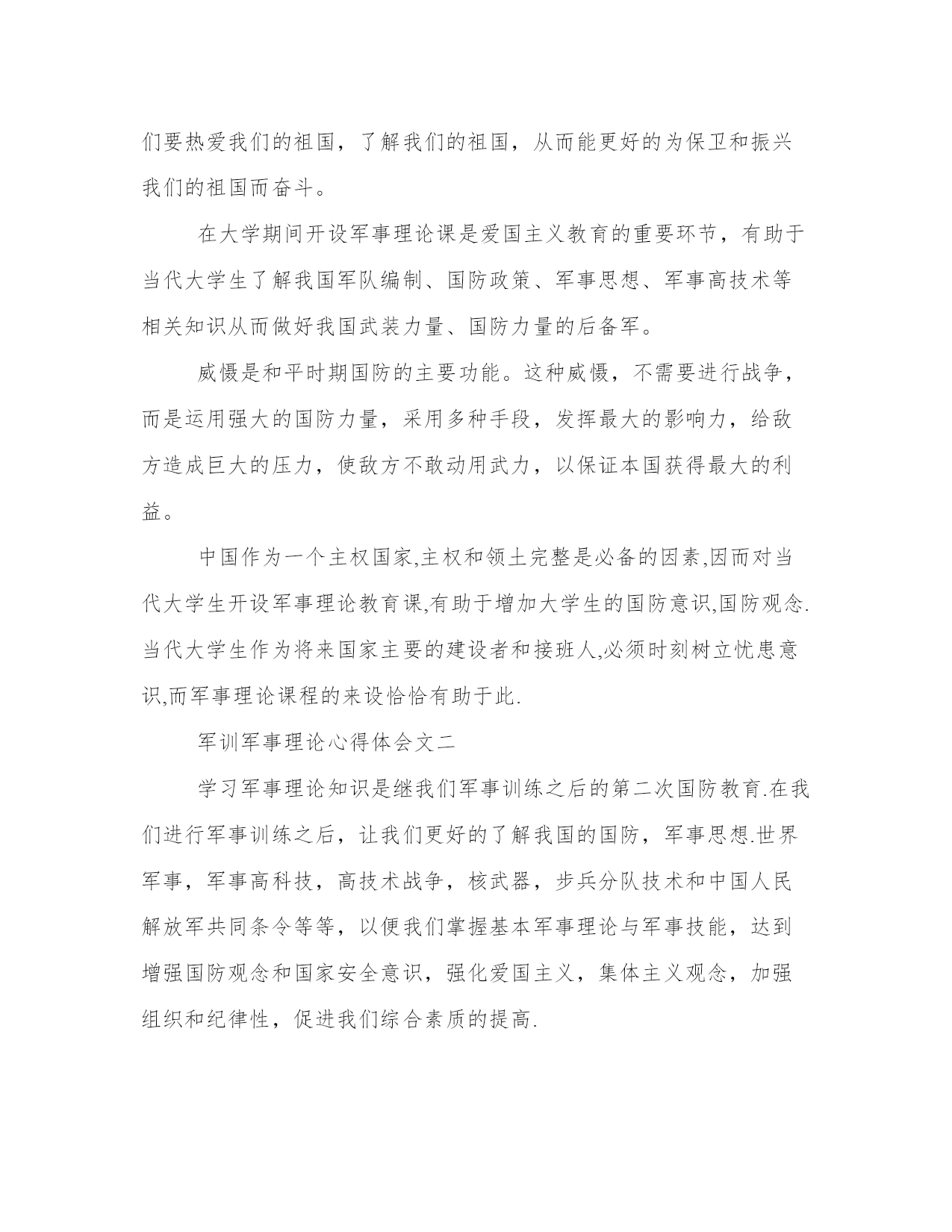 们要热爱我们的祖国，了解我们的祖国，从而能更好的为保卫和振兴我们的祖国而奋斗。

在大学期间开设军事理论课是爱国主义教育的重要环节，有助于当代大学生了解我国军队编制、国防政策、军事思想、军事高技术等相关知识从而做好我国武装力量、国防力量的后备军。

威慑是和平时期国防的主要功能。这种威慑，不需要进行战争，而是运用强大的国防力量，采用多种手段，发挥最大的影响力，给敌方造成巨大的压力，使敌方不敢动用武力，以保证本国获得最大的利益。

中国作为一个主权国家,主权和领土完整是必备的因素,因而对当代大学生开设军事理论教育课,有助于增加大学生的国防意识,国防观念.当代大学生作为将来国家主要的建设者和接班人,必须时刻树立忧患意识,而军事理论课程的来设恰恰有助于此.

军训军事理论心得体会文二

学习军事理论知识是继我们军事训练之后的第二次国防教育.在我们进行军事训练之后，让我们更好的了解我国的国防，军事思想.世界军事，军事高科技，高技术战争，核武器，步兵分队技术和中国人民解放军共同条令等等，以便我们掌握基本军事理论与军事技能，达到增强国防观念和国家安全意识，强化爱国主义，集体主义观念，加强组织和纪律性，促进我们综合素质的提高.